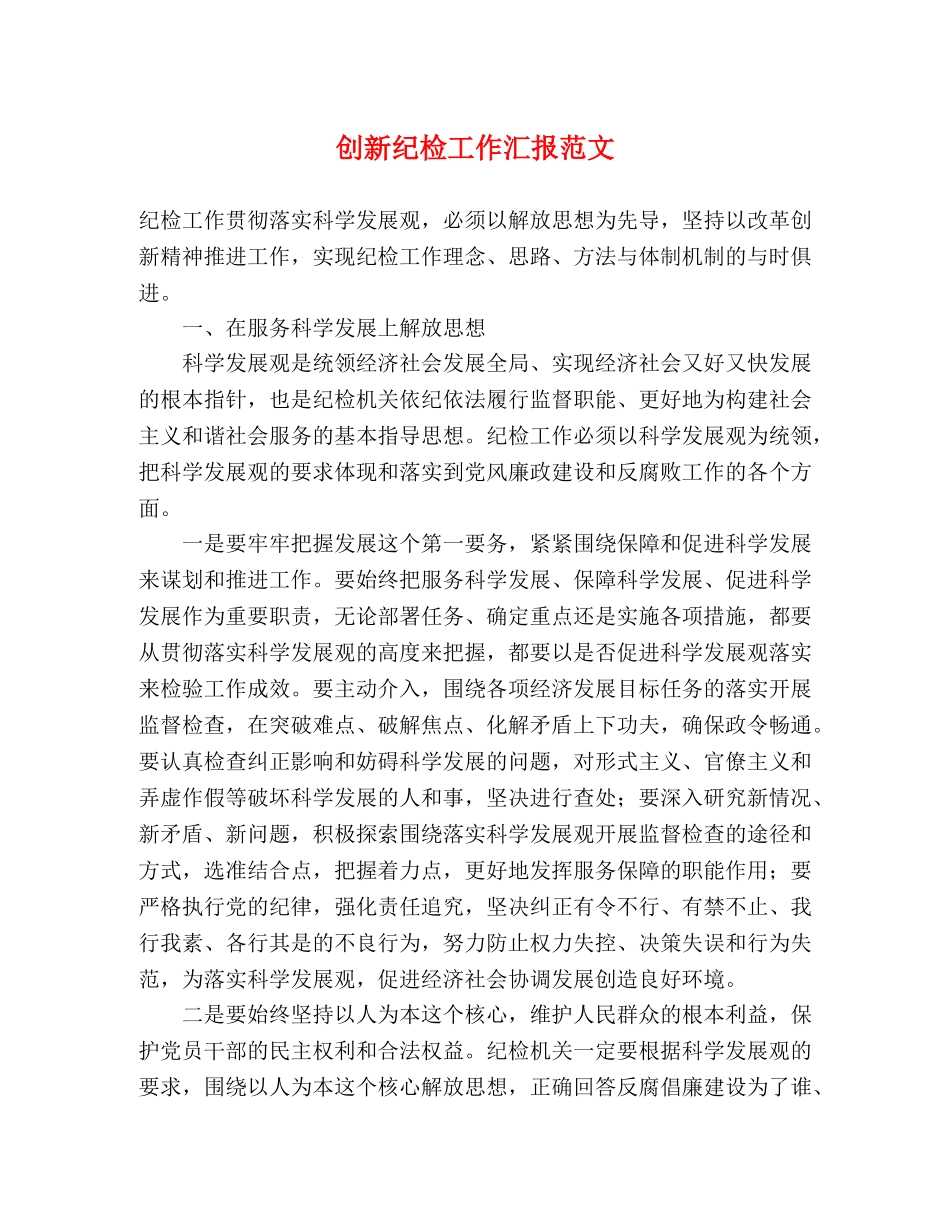 创新纪检工作汇报范文

纪检工作贯彻落实科学发展观，必须以解放思想为先导，坚持以改革创新精神推进工作，实现纪检工作理念、思路、方法与体制机制的与时俱进。

一、在服务科学发展上解放思想

科学发展观是统领经济社会发展全局、实现经济社会又好又快发展的根本指针，也是纪检机关依纪依法履行监督职能、更好地为构建社会主义和谐社会服务的基本指导思想。纪检工作必须以科学发展观为统领，把科学发展观的要求体现和落实到党风廉政建设和反腐败工作的各个方面。

一是要牢牢把握发展这个第一要务，紧紧围绕保障和促进科学发展来谋划和推进工作。要始终把服务科学发展、保障科学发展、促进科学发展作为重要职责，无论部署任务、确定重点还是实施各项措施，都要从贯彻落实科学发展观的高度来把握，都要以是否促进科学发展观落实来检验工作成效。要主动介入，围绕各项经济发展目标任务的落实开展监督检查，在突破难点、破解焦点、化解矛盾上下功夫，确保政令畅通。要认真检查纠正影响和妨碍科学发展的问题，对形式主义、官僚主义和弄虚作假等破坏科学发展的人和事，坚决进行查处；要深入研究新情况、新矛盾、新问题，积极探索围绕落实科学发展观开展监督检查的途径和方式，选准结合点，把握着力点，更好地发挥服务保障的职能作用；要严格执行党的纪律，强化责任追究，坚决纠正有令不行、有禁不止、我行我素、各行其是的不良行为，努力防止权力失控、决策失误和行为失范，为落实科学发展观，促进经济社会协调发展创造良好环境。

二是要始终坚持以人为本这个核心，维护人民群众的根本利益，保护党员干部的民主权利和合法权益。纪检机关一定要根据科学发展观的要求，围绕以人为本这个核心解放思想，正确回答反腐倡廉建设为了谁、